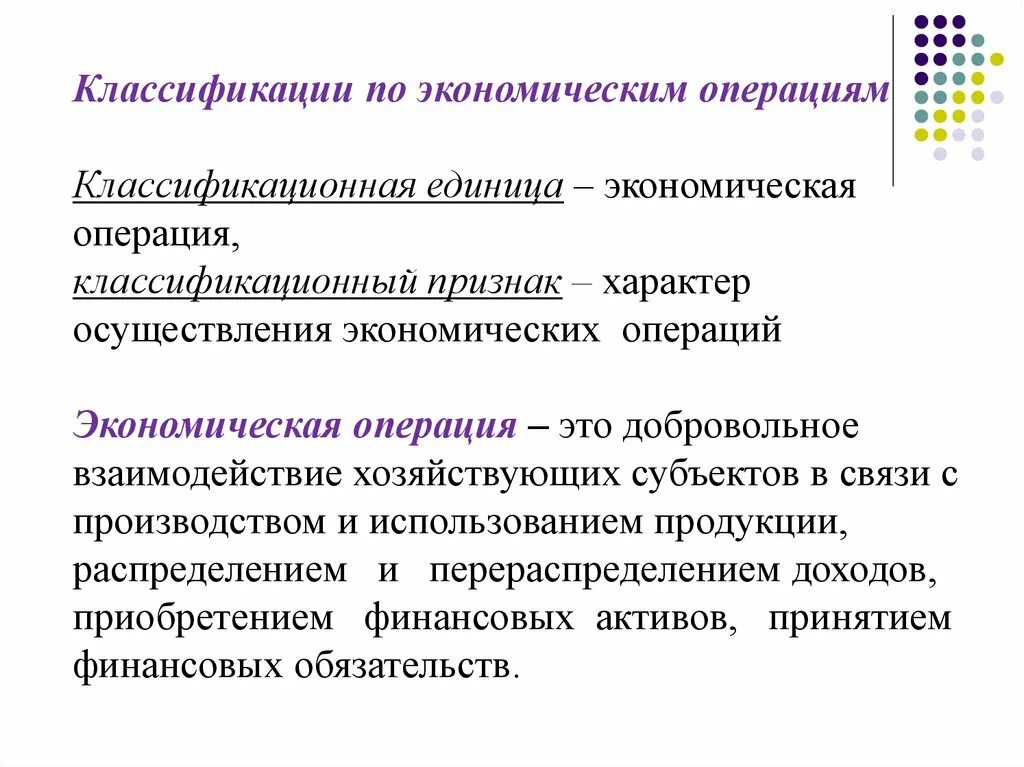 Классификации по экономическим операциям

Классификационная единица – экономическая операция,
классификационный признак – характер осуществления экономических операций

Экономическая операция – это добровольное взаимодействие хозяйствующих субъектов в связи с производством и использованием продукции, распределением и перераспределением доходов, приобретением финансовых активов, принятием финансовых обязательств.